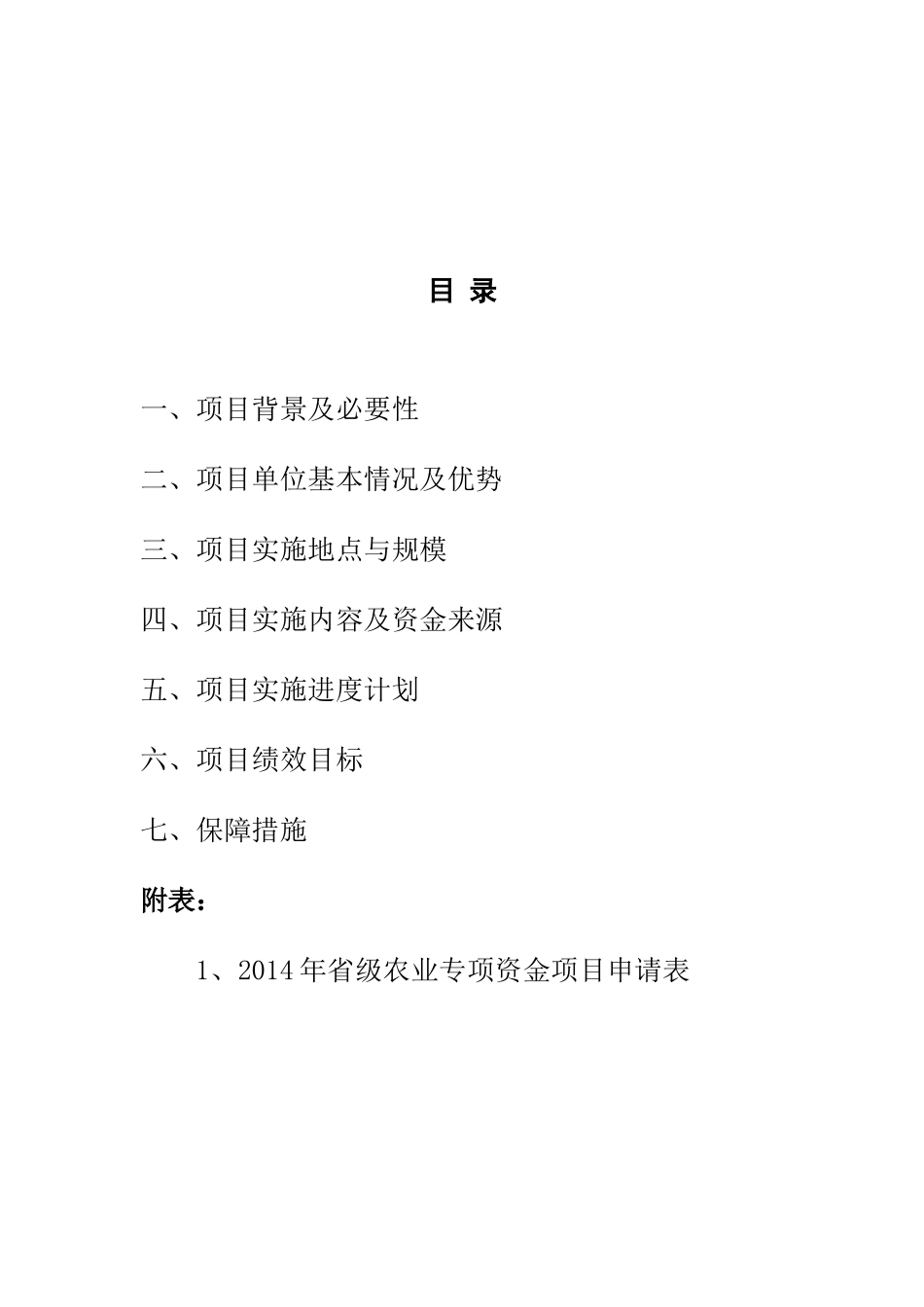 目 录

一、项目背景及必要性

二、项目单位基本情况及优势

三、项目实施地点与规模

四、项目实施内容及资金来源

五、项目实施进度计划

六、项目绩效目标

七、保障措施

附表：

1、2014年省级农业专项资金项目申请表